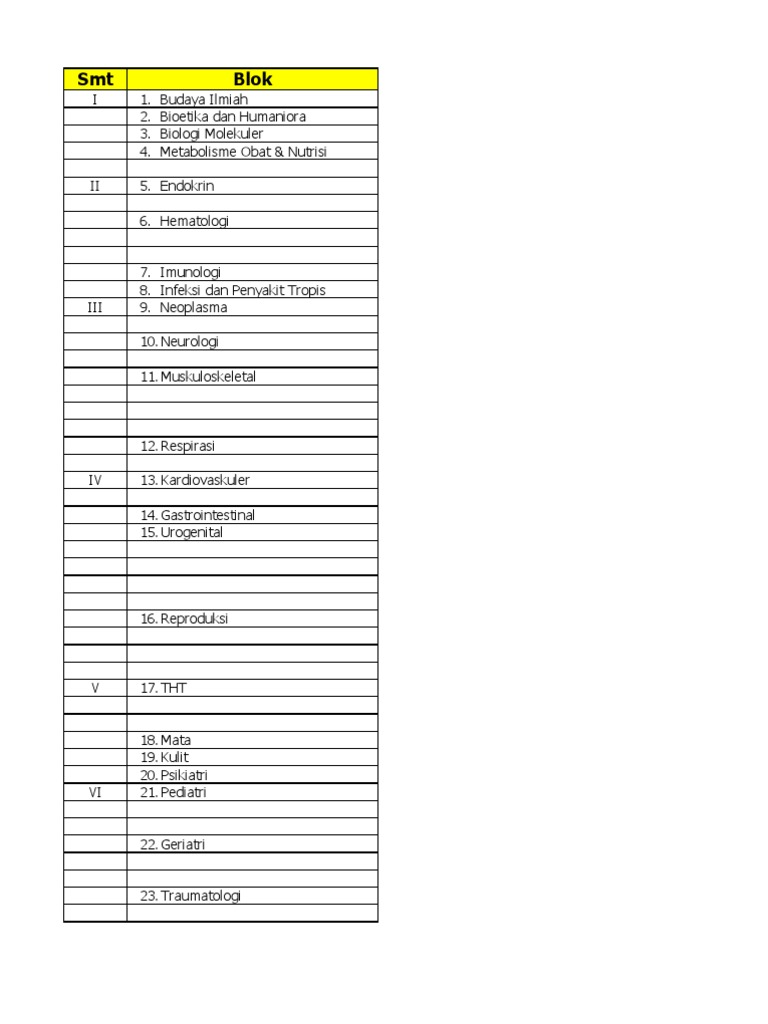 | Smt | Blok |
|---|---|
| I | 1. Budaya Ilmiah |
| | 2. Bioetika dan Humaniora |
| | 3. Biologi Molekuler |
| | 4. Metabolisme Obat & Nutrisi |
| | |
| II | 5. Endokrin |
| | |
| | 6. Hematologi |
| | |
| | |
| | 7. Imunologi |
| | 8. Infeksi dan Penyakit Tropis |
| III | 9. Neoplasma |
| | |
| | 10. Neurologi |
| | |
| | 11. Muskuloskeletal |
| | |
| | |
| | |
| | 12. Respirasi |
| | |
| IV | 13. Kardiovaskuler |
| | |
| | 14. Gastrointestinal |
| | 15. Urogenital |
| | |
| | |
| | |
| | |
| | 16. Reproduksi |
| | |
| | |
| | |
| V | 17. THT |
| | |
| | |
| | 18. Mata |
| | 19. Kulit |
| | 20. Psikiatri |
| VI | 21. Pediatri |
| | |
| | |
| | 22. Geriatri |
| | |
| | |
| | 23. Traumatologi |
| | |